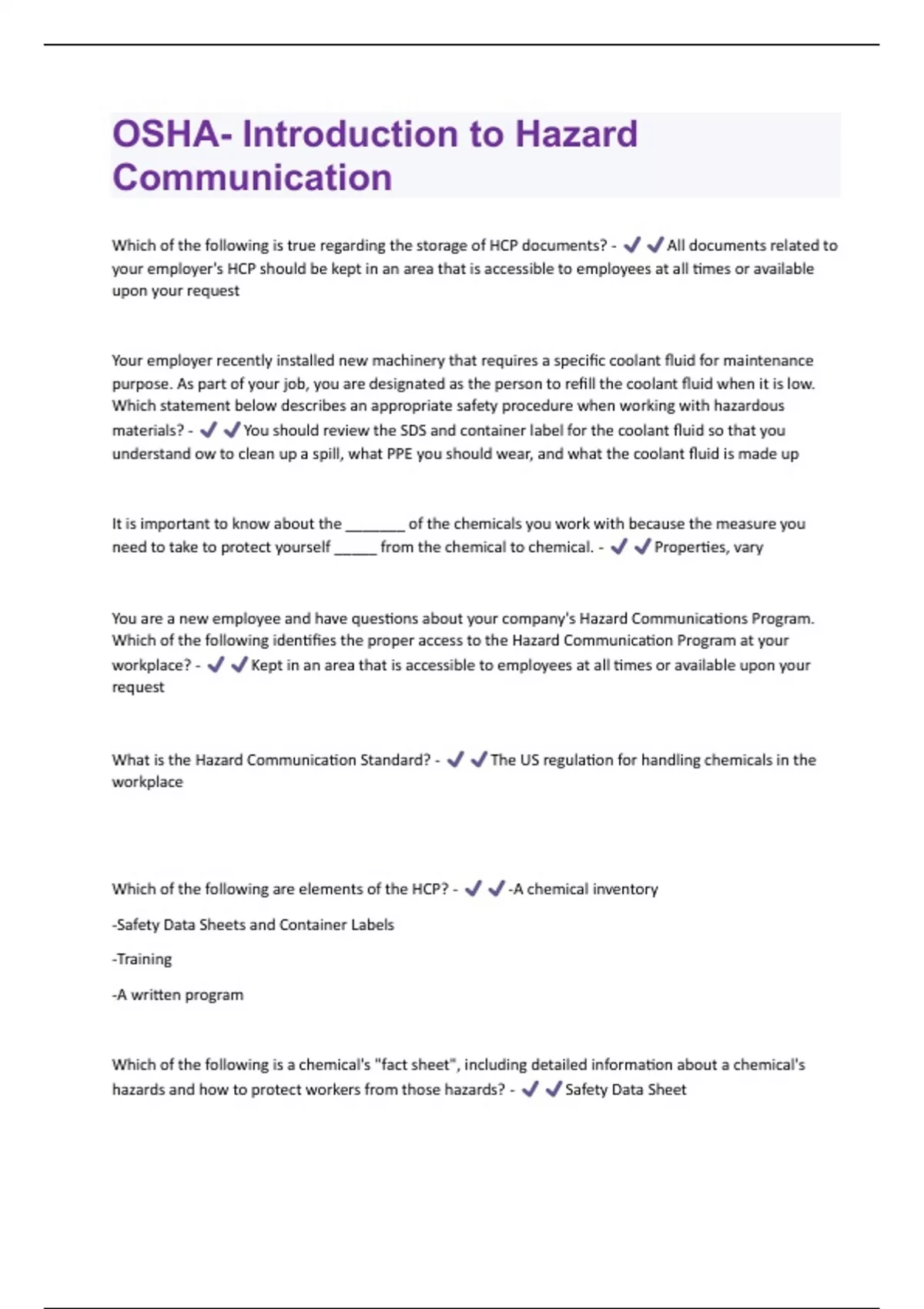 OSHA- Introduction to Hazard Communication

Which of the following is true regarding the storage of HCP documents? - ✔✔All documents related to your employer's HCP should be kept in an area that is accessible to employees at all times or available upon your request

Your employer recently installed new machinery that requires a specific coolant fluid for maintenance purpose. As part of your job, you are designated as the person to refill the coolant fluid when it is low. Which statement below describes an appropriate safety procedure when working with hazardous materials? - ✔✔You should review the SDS and container label for the coolant fluid so that you understand ow to clean up a spill, what PPE you should wear, and what the coolant fluid is made up

It is important to know about the _______ of the chemicals you work with because the measure you need to take to protect yourself _____ from the chemical to chemical. - ✔✔Properties, vary

You are a new employee and have questions about your company's Hazard Communications Program. Which of the following identifies the proper access to the Hazard Communication Program at your workplace? - ✔✔Kept in an area that is accessible to employees at all times or available upon your request

What is the Hazard Communication Standard? - ✔✔The US regulation for handling chemicals in the workplace

Which of the following are elements of the HCP? - ✔✔-A chemical inventory

-Safety Data Sheets and Container Labels

-Training

-A written program

Which of the following is a chemical's "fact sheet", including detailed information about a chemical's hazards and how to protect workers from those hazards? - ✔✔Safety Data Sheet